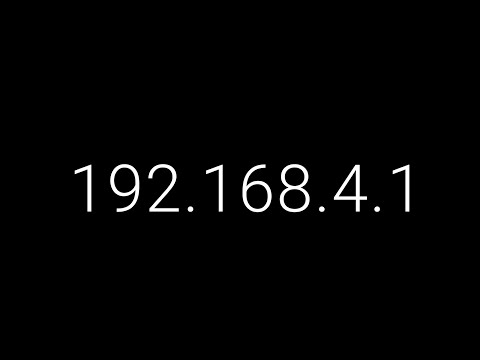 192.168.4.1